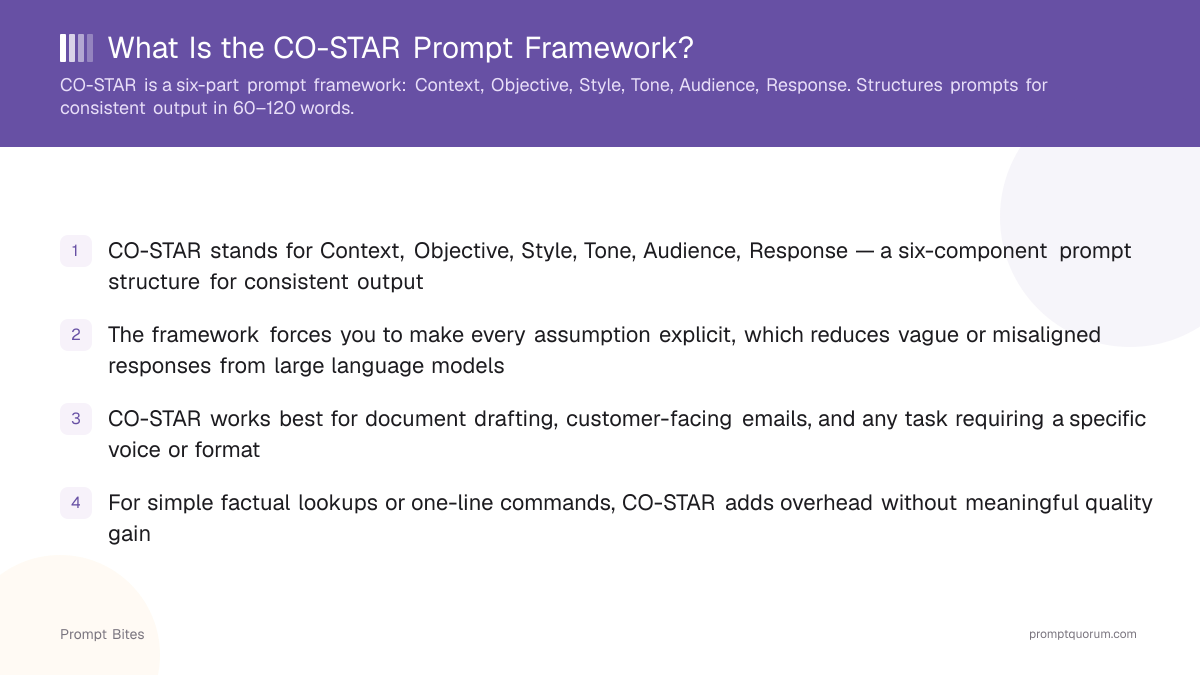 What Is the CO-STAR Prompt Framework?

CO-STAR is a six-part prompt framework: Context, Objective, Style, Tone, Audience, Response. Structures prompts for consistent output in 60–120 words.

1 CO-STAR stands for Context, Objective, Style, Tone, Audience, Response — a six-component prompt structure for consistent output

2 The framework forces you to make every assumption explicit, which reduces vague or misaligned responses from large language models

3 CO-STAR works best for document drafting, customer-facing emails, and any task requiring a specific voice or format

4 For simple factual lookups or one-line commands, CO-STAR adds overhead without meaningful quality gain

Prompt Bites

promptquorum.com